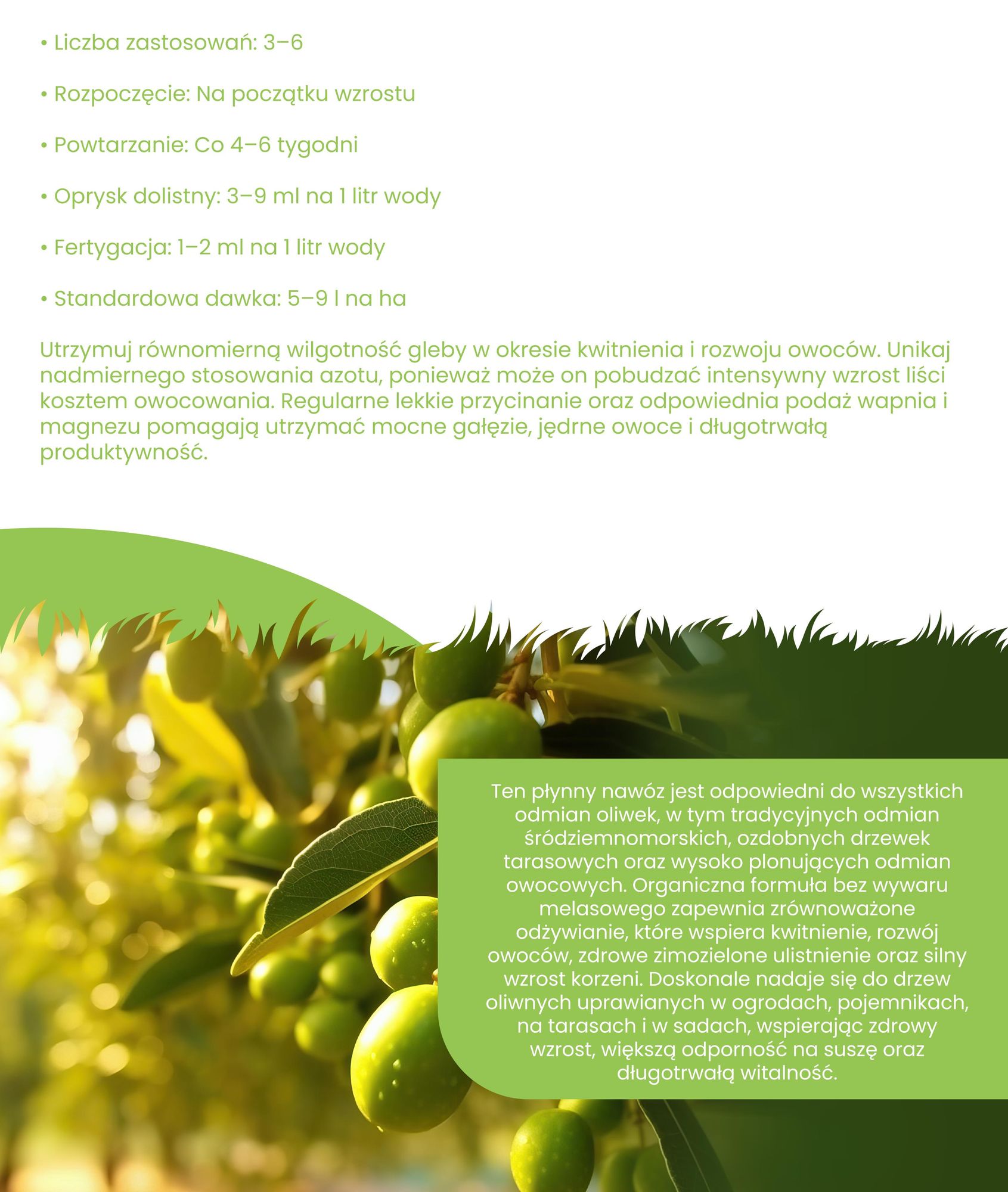 • Liczba zastosowań: 3–6

• Rozpoczęcie: Na początku wzrostu

• Powtarzanie: Co 4–6 tygodni

• Oprysk dolistny: 3–9 ml na 1 litr wody

• Fertygacja: 1–2 ml na 1 litr wody

• Standardowa dawka: 5–9 l na ha

Utrzymuj równomierną wilgotność gleby w okresie kwitnienia i rozwoju owoców. Unikaj nadmiernego stosowania azotu, ponieważ może on pobudzać intensywny wzrost liści kosztem owocowania. Regularne lekkie przycinanie oraz odpowiednia podaż wapnia i magnezu pomagają utrzymać mocne gałęzie, jędrne owoce i długotrwałą produktywność.

Ten płynny nawóz jest odpowiedni do wszystkich odmian oliwek, w tym tradycyjnych odmian śródziemnomorskich, ozdobnych drzewek tarasowych oraz wysoko plonujących odmian owocowych. Organiczna formuła bez wywaru melasowego zapewnia zrównoważone odżywianie, które wspiera kwitnienie, rozwój owoców, zdrowe zimozielone ulistnienie oraz silny wzrost korzeni. Doskonale nadaje się do drzew oliwnych uprawianych w ogrodach, pojemnikach, na tarasach i w sadach, wspierając zdrowy wzrost, większą odporność na suszę oraz długotrwałą witalność.